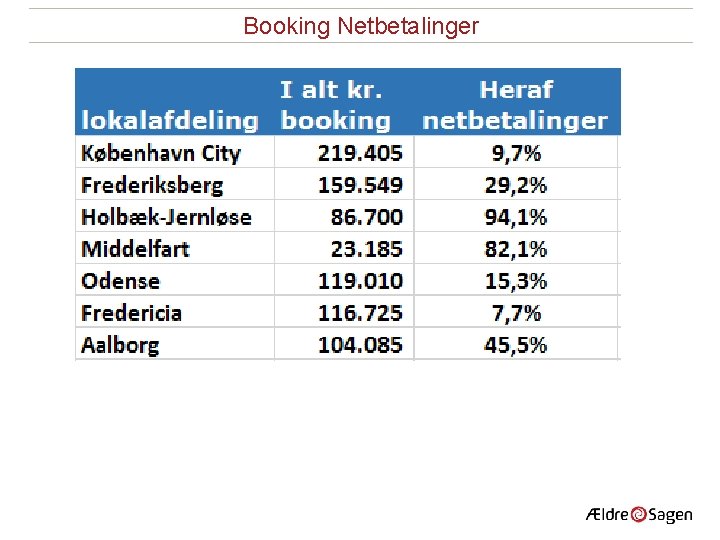 Booking Netbetalinger

| lokalafdeling | I alt kr. booking | Heraf netbetalinger |
|---|---|---|
| København City | 219.405 | 9,7% |
| Frederiksberg | 159.549 | 29,2% |
| Holbæk-Jernløse | 86.700 | 94,1% |
| Middelfart | 23.185 | 82,1% |
| Odense | 119.010 | 15,3% |
| Fredericia | 116.725 | 7,7% |
| Aalborg | 104.085 | 45,5% |

Ældre Sagen